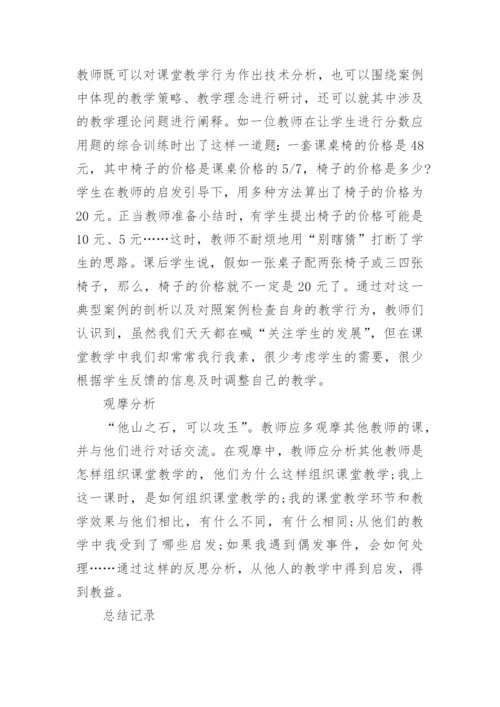 教师既可以对课堂教学行为作出技术分析，也可以围绕案例中体现的教学策略、教学理念进行研讨，还可以就其中涉及的教学理论问题进行阐释。如一位教师在让学生进行分数应用题的综合训练时出了这样一道题：一套课桌椅的价格是48元，其中椅子的价格是课桌价格的5/7，椅子的价格是多少？学生在教师的启发引导下，用多种方法算出了椅子的价格为20元。正当教师准备小结时，有学生提出椅子的价格可能是10元、5元……这时，教师不耐烦地用“别瞎猜”打断了学生的思路。课后学生说，假如一张桌子配两张椅子或三四张椅子，那么，椅子的价格就不一定是20元了。通过对这一典型案例的剖析以及对照案例检查自身的教学行为，教师们认识到，虽然我们天天都在喊“关注学生的发展”，但在课堂教学中我们却常常我行我素，很少考虑学生的需要，很少根据学生反馈的信息及时调整自己的教学。

观摩分析

“他山之石，可以攻玉”。教师应多观摩其他教师的课，并与他们进行对话交流。在观摩中，教师应分析其他教师是怎样组织课堂教学的，他们为什么这样组织课堂教学；我上这一课时，是如何组织课堂教学的；我的课堂教学环节和教学效果与他们相比，有什么不同，有什么相同；从他们的教学中我受到了哪些启发；如果我遇到偶发事件，会如何处理……通过这样的反思分析，从他人的教学中得到启发，得到教益。

总结记录